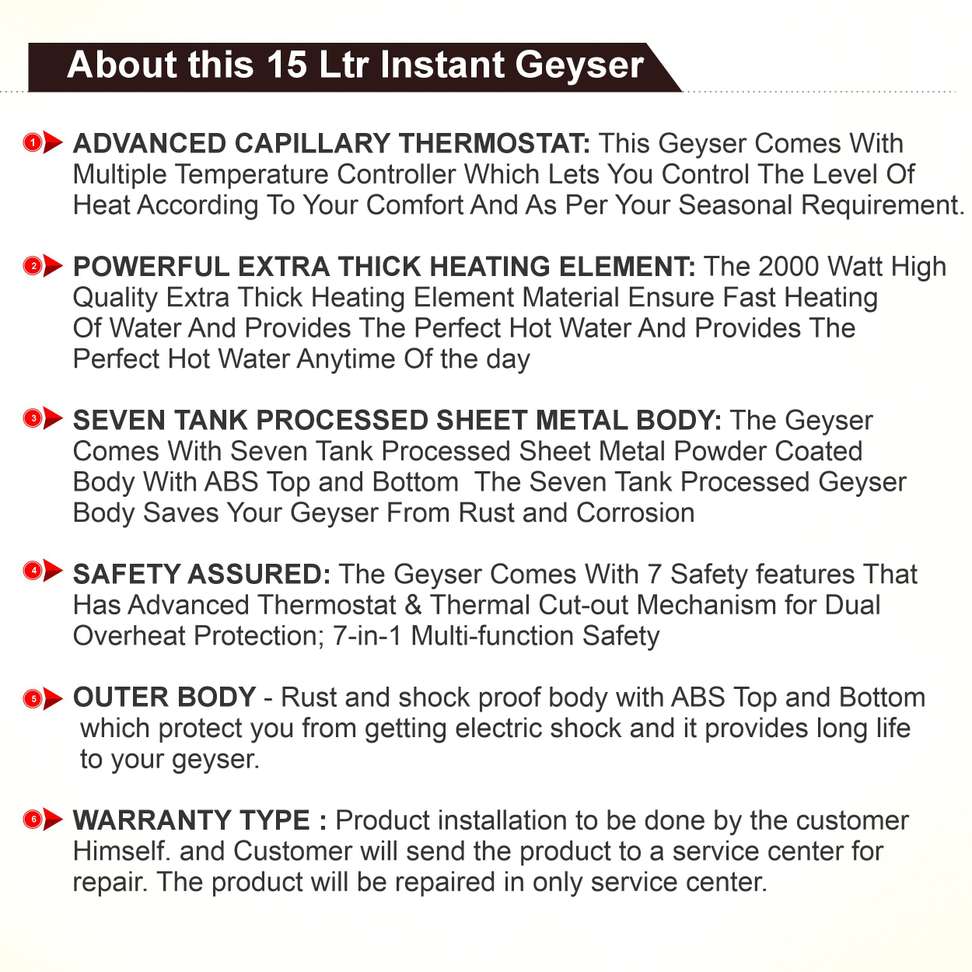 About this 15 Ltr Instant Geyser

1 ADVANCED CAPILLARY THERMOSTAT: This Geyser Comes With Multiple Temperature Controller Which Lets You Control The Level Of Heat According To Your Comfort And As Per Your Seasonal Requirement.

2 POWERFUL EXTRA THICK HEATING ELEMENT: The 2000 Watt High Quality Extra Thick Heating Element Material Ensure Fast Heating Of Water And Provides The Perfect Hot Water And Provides The Perfect Hot Water Anytime Of the day

3 SEVEN TANK PROCESSED SHEET METAL BODY: The Geyser Comes With Seven Tank Processed Sheet Metal Powder Coated Body With ABS Top and Bottom The Seven Tank Processed Geyser Body Saves Your Geyser From Rust and Corrosion

4 SAFETY ASSURED: The Geyser Comes With 7 Safety features That Has Advanced Thermostat & Thermal Cut-out Mechanism for Dual Overheat Protection; 7-in-1 Multi-function Safety

5 OUTER BODY - Rust and shock proof body with ABS Top and Bottom which protect you from getting electric shock and it provides long life to your geyser.

6 WARRANTY TYPE : Product installation to be done by the customer Himself. and Customer will send the product to a service center for repair. The product will be repaired in only service center.